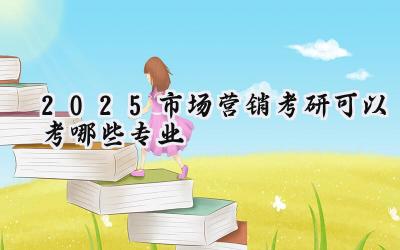 2025市场营销考研可以考哪些专业